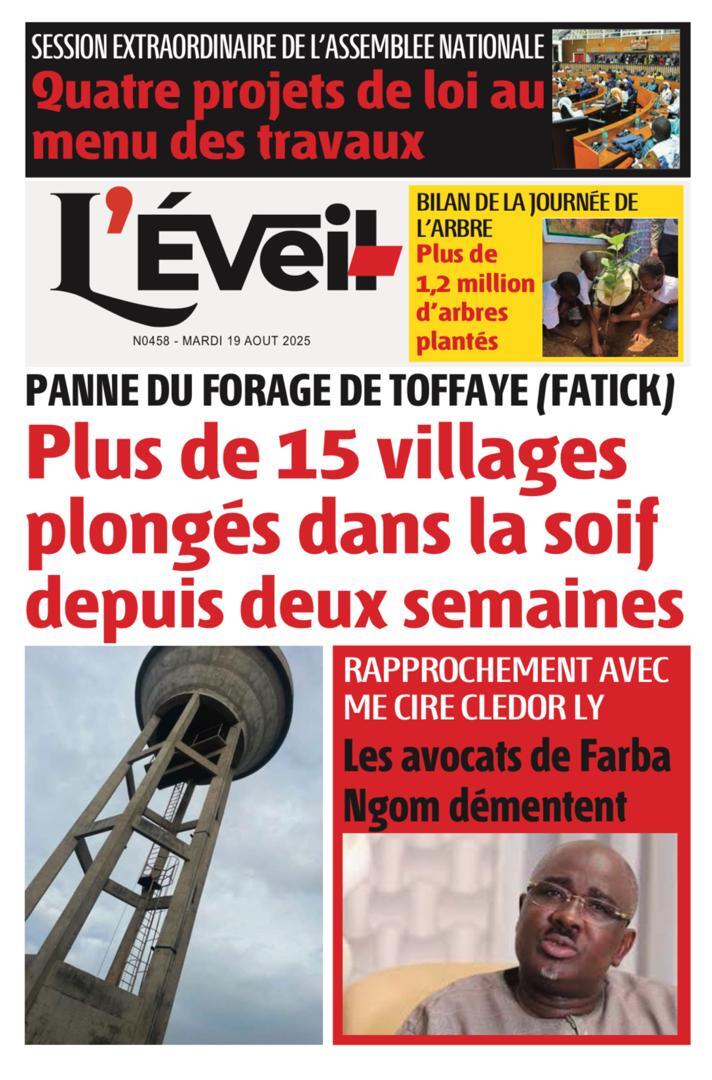 SESSION EXTRAORDINAIRE DE L'ASSEMBLEE NATIONALE
Quatre projets de loi au menu des travaux

L'Éveil

N0458 - MARDI 19 AOUT 2025

BILAN DE LA JOURNÉE DE L'ARBRE
Plus de 1,2 million d'arbres plantés

PANNE DU FORAGE DE TOFFAYE (FATICK)
Plus de 15 villages plongés dans la soif depuis deux semaines

RAPPROCHEMENT AVEC ME CIRE CLEDOR LY
Les avocats de Farba Ngom démentent